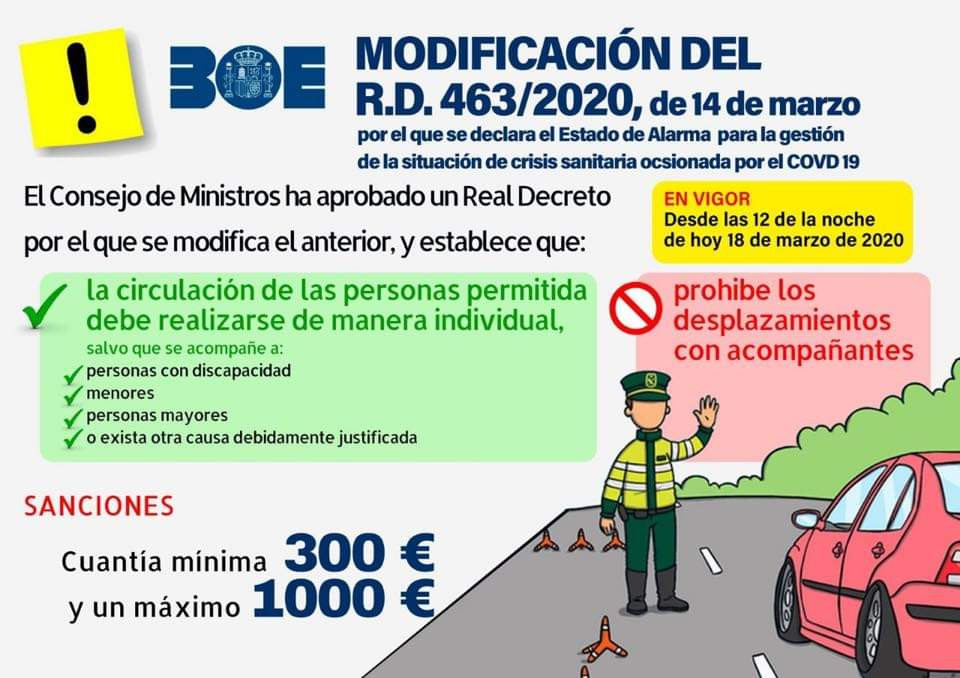 !

BOE

MODIFICACIÓN DEL R.D. 463/2020, de 14 de marzo

por el que se declara el Estado de Alarma para la gestión de la situación de crisis sanitaria ocsionada por el COVD 19

El Consejo de Ministros ha aprobado un Real Decreto por el que se modifica el anterior, y establece que:

EN VIGOR
Desde las 12 de la noche de hoy 18 de marzo de 2020

la circulación de las personas permitida debe realizarse de manera individual,

salvo que se acompañe a:
personas con discapacidad
menores
personas mayores
o exista otra causa debidamente justificada

prohibe los desplazamientos con acompañantes

SANCIONES

Cuantía mínima 300 €
y un máximo 1000 €